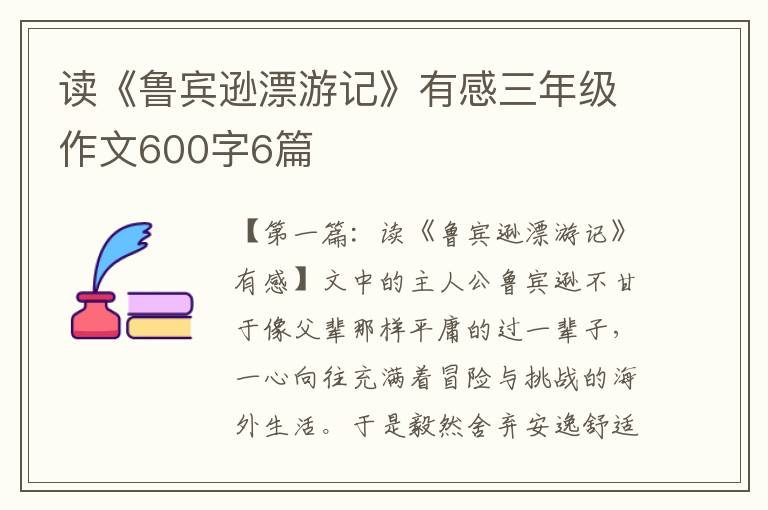 读《鲁宾逊漂游记》有感三年级作文600字6篇

【第一篇：读《鲁宾逊漂游记》有感】文中的主人公鲁宾逊不甘于像父辈那样平庸的过一辈子，一心向往充满着冒险与挑战的海外生活。于是毅然舍弃安逸舒适